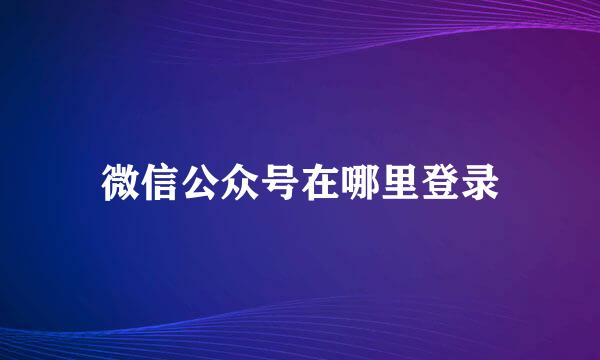 微信公众号在哪里登录